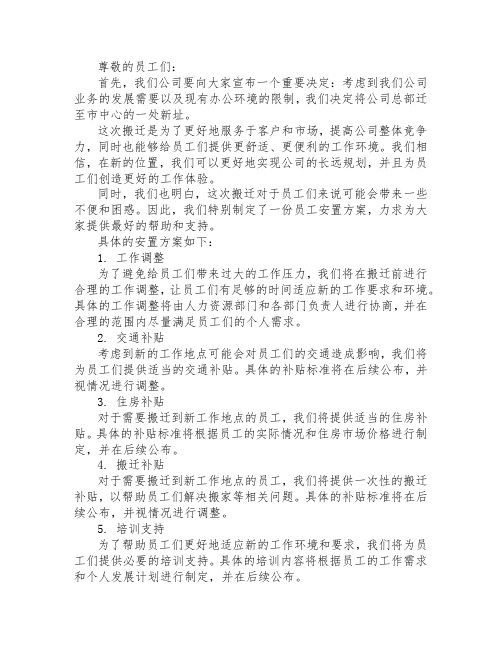 尊敬的员工们：

首先，我们公司要向大家宣布一个重要决定：考虑到我们公司业务的发展需要以及现有办公环境的限制，我们决定将公司总部迁至市中心的一处新址。

这次搬迁是为了更好地服务于客户和市场，提高公司整体竞争力，同时也能够给员工们提供更舒适、更便利的工作环境。我们相信，在新的位置，我们可以更好地实现公司的长远规划，并且为员工们创造更好的工作体验。

同时，我们也明白，这次搬迁对于员工们来说可能会带来一些不便和困惑。因此，我们特别制定了一份员工安置方案，力求为大家提供最好的帮助和支持。

具体的安置方案如下：

1. 工作调整

为了避免给员工们带来过大的工作压力，我们将在搬迁前进行合理的工作调整，让员工们有足够的时间适应新的工作要求和环境。具体的工作调整将由人力资源部门和各部门负责人进行协商，并在合理的范围内尽量满足员工们的个人需求。

2. 交通补贴

考虑到新的工作地点可能会对员工们的交通造成影响，我们将为员工们提供适当的交通补贴。具体的补贴标准将在后续公布，并视情况进行调整。

3. 住房补贴

对于需要搬迁到新工作地点的员工，我们将提供适当的住房补贴。具体的补贴标准将根据员工的实际情况和住房市场价格进行制定，并在后续公布。

4. 搬迁补贴

对于需要搬迁到新工作地点的员工，我们将提供一次性的搬迁补贴，以帮助员工们解决搬家等相关问题。具体的补贴标准将在后续公布，并视情况进行调整。

5. 培训支持

为了帮助员工们更好地适应新的工作环境和要求，我们将为员工们提供必要的培训支持。具体的培训内容将根据员工的工作需求和个人发展计划进行制定，并在后续公布。